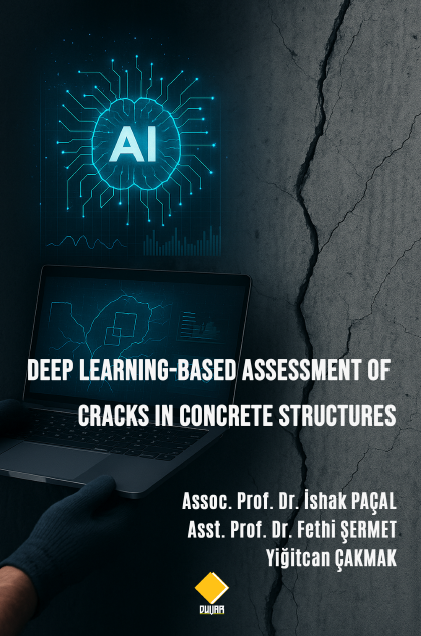 AI

DEEP LEARNING-BASED ASSESSMENT OF CRACKS IN CONCRETE STRUCTURES

Assoc. Prof. Dr. İshak PAÇAL
Asst. Prof. Dr. Fethi ŞERMET
Yiğitcan ÇAKMAK

DUVAR